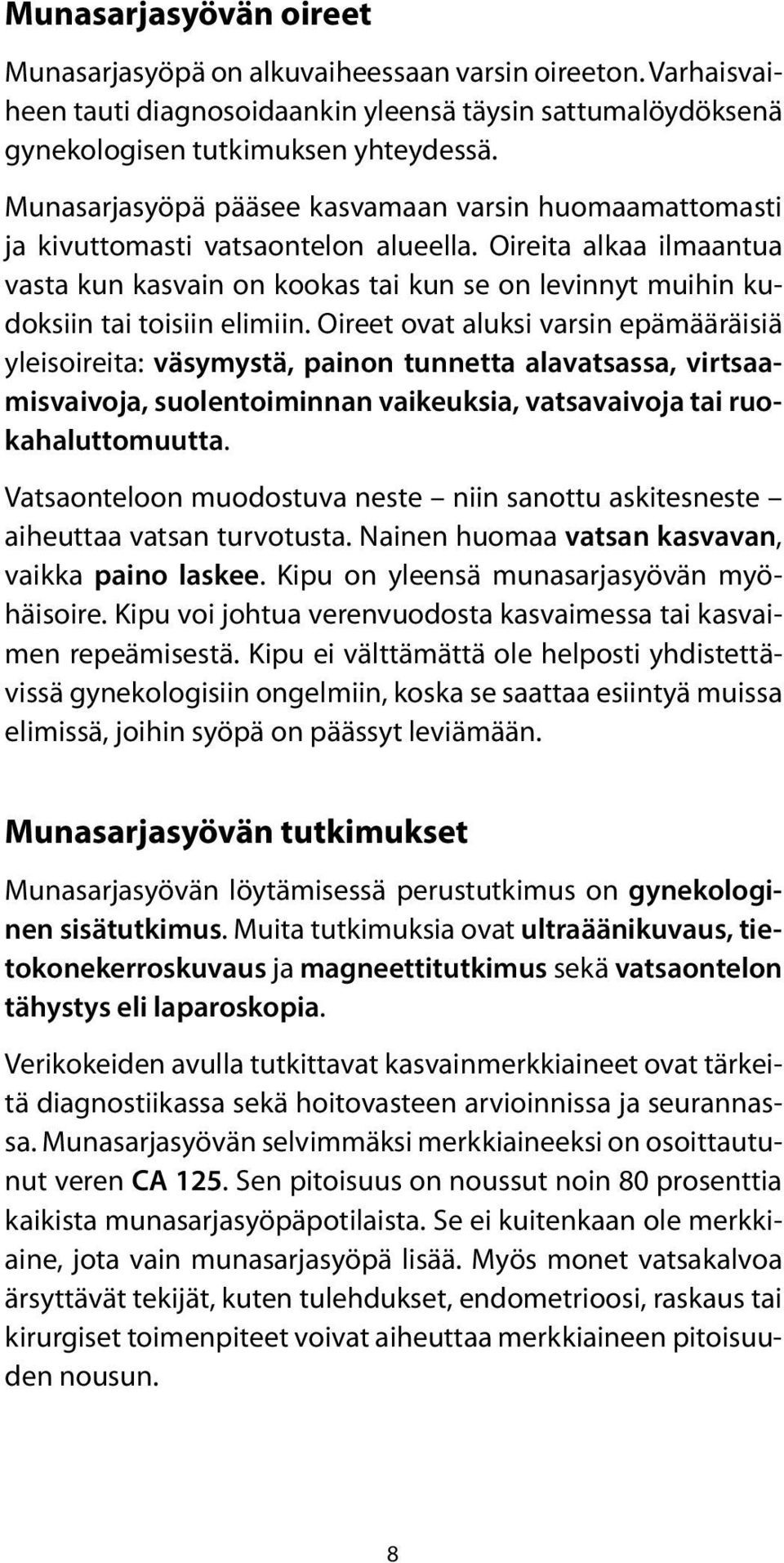 Munasarjasyövän oireet

Munasarjasyöpä on alkuvaiheessaan varsin oireeton. Varhaisvaiheen tauti diagnosoidaankin yleensä täysin sattumalöydöksenä gynekologisen tutkimuksen yhteydessä.

Munasarjasyöpä pääsee kasvamaan varsin huomaamattomasti ja kivuttomasti vatsaontelon alueella. Oireita alkaa ilmaantua vasta kun kasvain on kookas tai kun se on levinnyt muihin kudoksiin tai toisiin elimiin. Oireet ovat aluksi varsin epämääräisiä yleisoireita: väsymystä, painon tunnetta alavatsassa, virtsaamisvaivoja, suolentoiminnan vaikeuksia, vatsavaivoja tai ruokahaluttomuutta.

Vatsaonteloon muodostuva neste – niin sanottu askitesneste – aiheuttaa vatsan turvotusta. Nainen huomaa vatsan kasvavan, vaikka paino laskee. Kipu on yleensä munasarjasyövän myöhäisoire. Kipu voi johtua verenvuodosta kasvaimessa tai kasvaimen repeämisestä. Kipu ei välttämättä ole helposti yhdistettävissä gynekologisiin ongelmiin, koska se saattaa esiintyä muissa elimissä, joihin syöpä on päässyt leviämään.

Munasarjasyövän tutkimukset

Munasarjasyövän löytämisessä perustutkimus on gynekologinen sisätutkimus. Muita tutkimuksia ovat ultraäänikuvaus, tietokonekerroskuvaus ja magneettitutkimus sekä vatsaontelon tähystys eli laparoskopia.

Verikokeiden avulla tutkittavat kasvainmerkkiaineet ovat tärkeitä diagnostiikassa sekä hoitovasteen arvioinnissa ja seurannassa. Munasarjasyövän selvimmäksi merkkiaineeksi on osoittautunut veren CA 125. Sen pitoisuus on noussut noin 80 prosenttia kaikista munasarjasyöpäpotilaista. Se ei kuitenkaan ole merkkiaine, jota vain munasarjasyöpä lisää. Myös monet vatsakalvoa ärsyttävät tekijät, kuten tulehdukset, endometrioosi, raskaus tai kirurgiset toimenpiteet voivat aiheuttaa merkkiaineen pitoisuuden nousun.

8